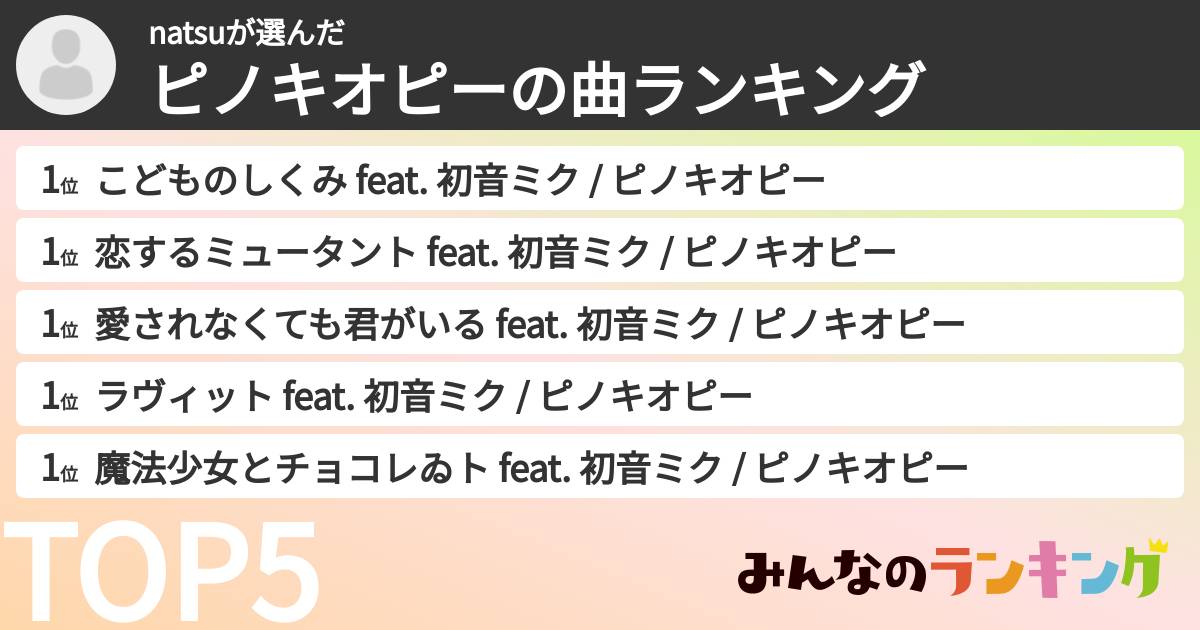 natsuが選んだ
ピノキオピーの曲ランキング

1位 こどものしくみ feat. 初音ミク / ピノキオピー

1位 恋するミュータント feat. 初音ミク / ピノキオピー

1位 愛されなくても君がいる feat. 初音ミク / ピノキオピー

1位 ラヴィット feat. 初音ミク / ピノキオピー

1位 魔法少女とチョコレゐト feat. 初音ミク / ピノキオピー

TOP5

みんなのランキング